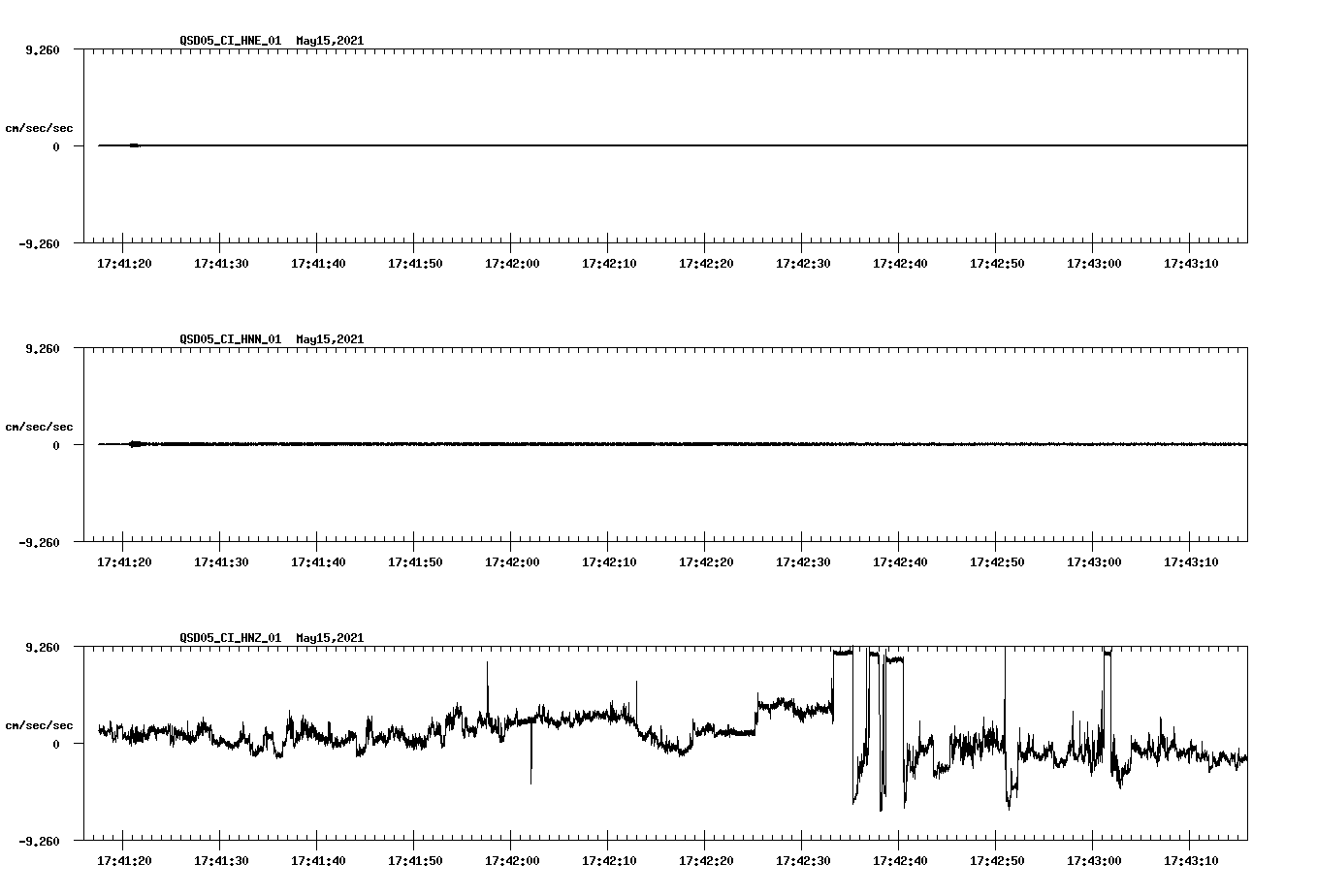 QSD05_CI_HNE_01 May15,2021

9.260

cm/sec/sec

0

-9.260

17:41:20 17:41:30 17:41:40 17:41:50 17:42:00 17:42:10 17:42:20 17:42:30 17:42:40 17:42:50 17:43:00 17:43:10

QSD05_CI_HNN_01 May15,2021

9.260

cm/sec/sec

0

-9.260

17:41:20 17:41:30 17:41:40 17:41:50 17:42:00 17:42:10 17:42:20 17:42:30 17:42:40 17:42:50 17:43:00 17:43:10

QSD05_CI_HNZ_01 May15,2021

9.260

cm/sec/sec

0

-9.260

17:41:20 17:41:30 17:41:40 17:41:50 17:42:00 17:42:10 17:42:20 17:42:30 17:42:40 17:42:50 17:43:00 17:43:10